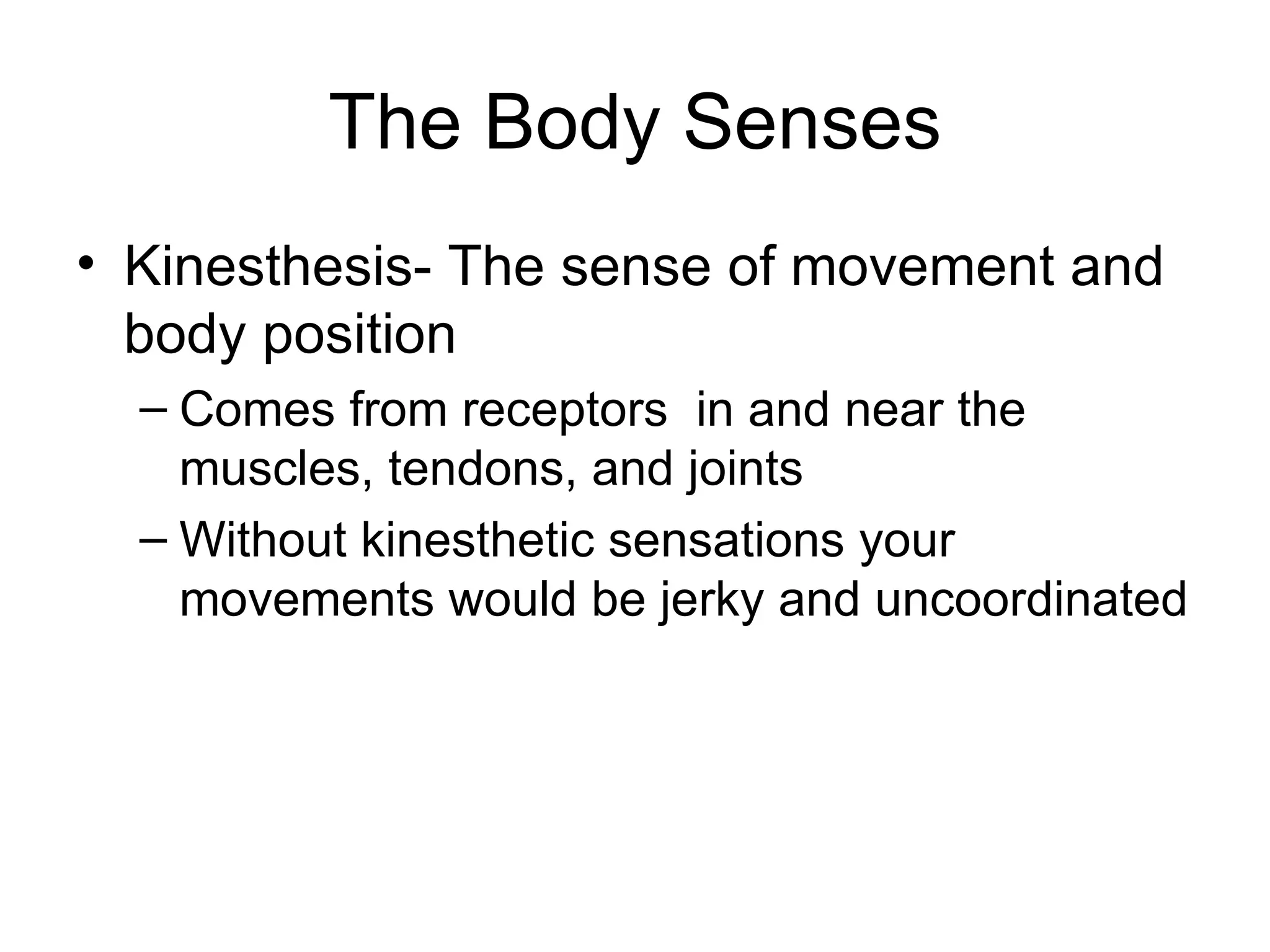 The Body Senses

• Kinesthesis- The sense of movement and body position
  – Comes from receptors  in and near the muscles, tendons, and joints
  – Without kinesthetic sensations your movements would be jerky and uncoordinated